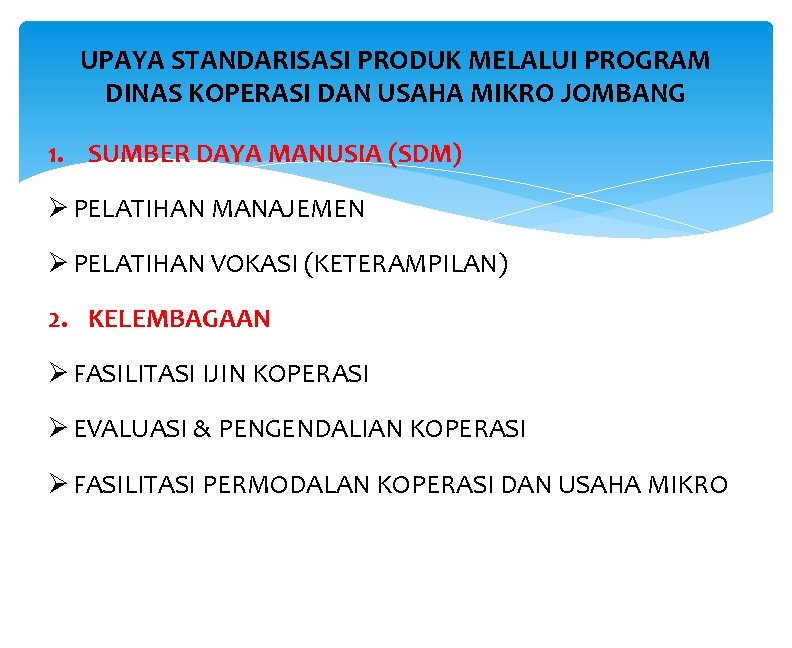 UPAYA STANDARISASI PRODUK MELALUI PROGRAM DINAS KOPERASI DAN USAHA MIKRO JOMBANG

1. SUMBER DAYA MANUSIA (SDM)

➢ PELATIHAN MANAJEMEN

➢ PELATIHAN VOKASI (KETERAMPILAN)

2. KELEMBAGAAN

➢ FASILITASI IJIN KOPERASI

➢ EVALUASI & PENGENDALIAN KOPERASI

➢ FASILITASI PERMODALAN KOPERASI DAN USAHA MIKRO